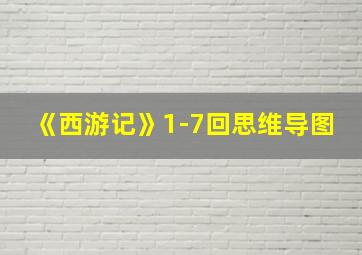 《西游记》1-7回思维导图